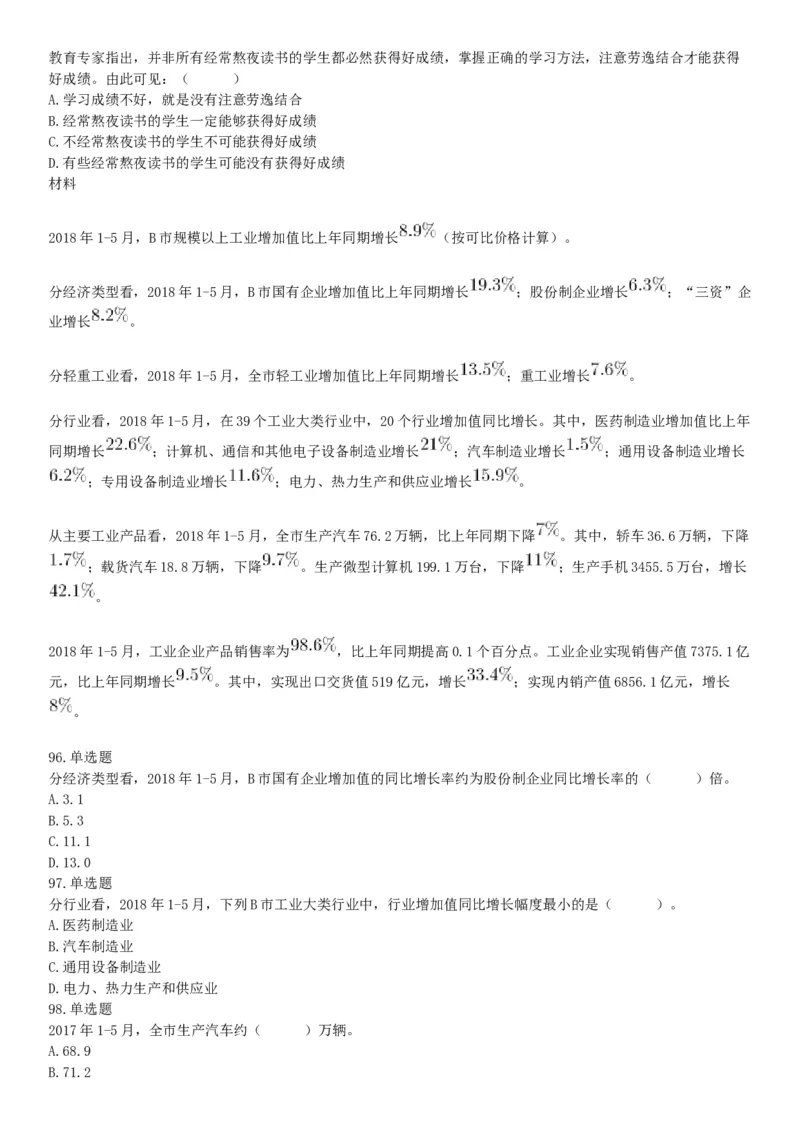 教育专家指出，并非所有经常熬夜读书的学生都必然获得好成绩，掌握正确的学习方法，注意劳逸结合才能获得好成绩。由此可见：（　　）
A. 学习成绩不好，就是没有注意劳逸结合
B. 经常熬夜读书的学生一定能够获得好成绩
C. 不经常熬夜读书的学生不可能获得好成绩
D. 有些经常熬夜读书的学生可能没有获得好成绩
材料

2018 年 1-5 月，B 市规模以上工业增加值比上年同期增长$8.9\%$（按可比价格计算）。

分经济类型看，2018 年 1-5 月，B 市国有企业增加值比上年同期增长$19.3\%$；股份制企业增长$6.3\%$；“三资”企业增长$8.2\%$。

分轻重工业看，2018 年 1-5 月，全市轻工业增加值比上年同期增长$13.5\%$；重工业增长$7.6\%$。

分行业看，2018 年 1-5 月，在 39 个工业大类行业中，20 个行业增加值同比增长。其中，医药制造业增加值比上年同期增长$22.6\%$；计算机、通信和其他电子设备制造业增长$21\%$；汽车制造业增长$1.5\%$；通用设备制造业增长$6.2\%$；专用设备制造业增长$11.6\%$；电力、热力生产和供应业增长$15.9\%$。

从主要工业产品看，2018 年 1-5 月，全市生产汽车 76.2 万辆，比上年同期下降$7\%$。其中，轿车 36.6 万辆，下降$1.7\%$；载货汽车 18.8 万辆，下降$9.7\%$。生产微型计算机 199.1 万台，下降$11\%$；生产手机 3455.5 万台，增长$42.1\%$。

2018 年 1-5 月，工业企业产品销售率为$98.6\%$，比上年同期提高 0.1 个百分点。工业企业实现销售产值 7375.1 亿元，比上年同期增长$9.5\%$。其中，实现出口交货值 519 亿元，增长$33.4\%$；实现内销产值 6856.1 亿元，增长$8\%$。

96. 单选题
分经济类型看，2018 年 1-5 月，B 市国有企业增加值的同比增长率约为股份制企业同比增长率的（　　）倍。
A. 3.1
B. 5.3
C. 11.1
D. 13.0
97. 单选题
分行业看，2018 年 1-5 月，下列 B 市工业大类行业中，行业增加值同比增长幅度最小的是（　　）。
A. 医药制造业
B. 汽车制造业
C. 通用设备制造业
D. 电力、热力生产和供应业
98. 单选题
2017 年 1-5 月，全市生产汽车约（　　）万辆。
A. 68.9
B. 71.2